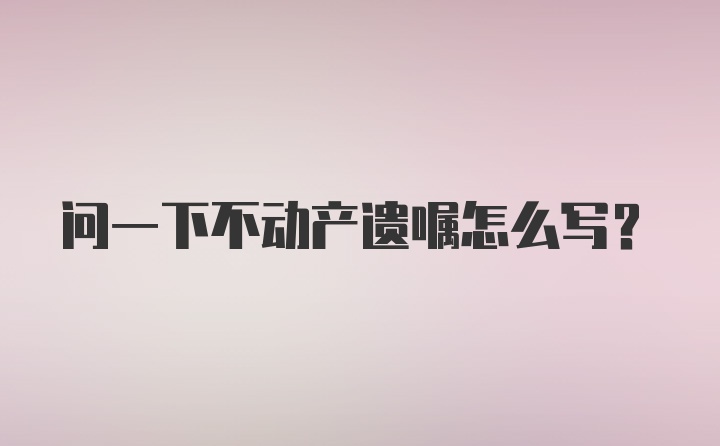 问一下不动产遗嘱怎么写?